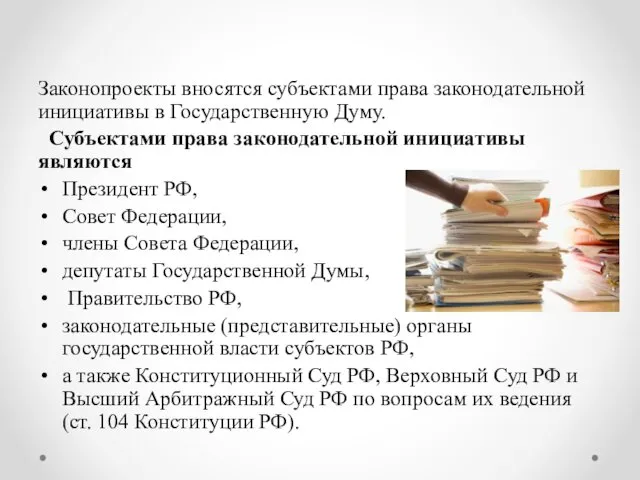 Законопроекты вносятся субъектами права законодательной инициативы в Государственную Думу.

Субъектами права законодательной инициативы являются

• Президент РФ,
• Совет Федерации,
• члены Совета Федерации,
• депутаты Государственной Думы,
• Правительство РФ,
• законодательные (представительные) органы государственной власти субъектов РФ,
• а также Конституционный Суд РФ, Верховный Суд РФ и Высший Арбитражный Суд РФ по вопросам их ведения (ст. 104 Конституции РФ).